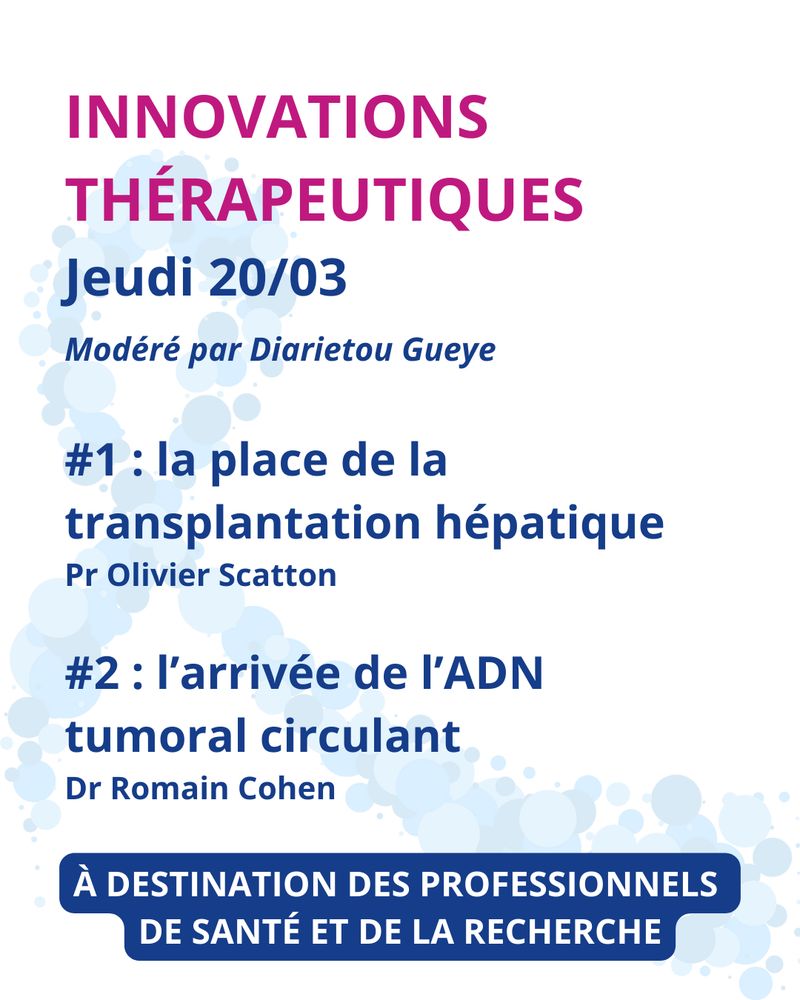 INNOVATIONS THÉRAPEUTIQUES

Jeudi 20/03

Modéré par Diarietou Gueye

#1 : la place de la transplantation hépatique
Pr Olivier Scatton

#2 : l'arrivée de l'ADN tumoral circulant
Dr Romain Cohen

À DESTINATION DES PROFESSIONNELS DE SANTÉ ET DE LA RECHERCHE